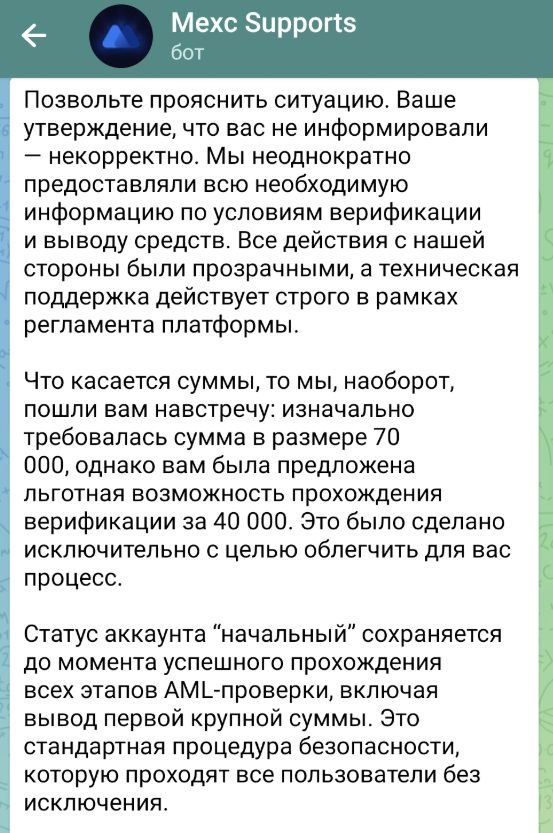 Mexc Supports
бот

Позвольте прояснить ситуацию. Ваше утверждение, что вас не информировали — некорректно. Мы неоднократно предоставляли всю необходимую информацию по условиям верификации и выводу средств. Все действия с нашей стороны были прозрачными, а техническая поддержка действует строго в рамках регламента платформы.

Что касается суммы, то мы, наоборот, пошли вам навстречу: изначально требовалась сумма в размере 70 000, однако вам была предложена льготная возможность прохождения верификации за 40 000. Это было сделано исключительно с целью облегчить для вас процесс.

Статус аккаунта “начальный” сохраняется до момента успешного прохождения всех этапов AML-проверки, включая вывод первой крупной суммы. Это стандартная процедура безопасности, которую проходят все пользователи без исключения.